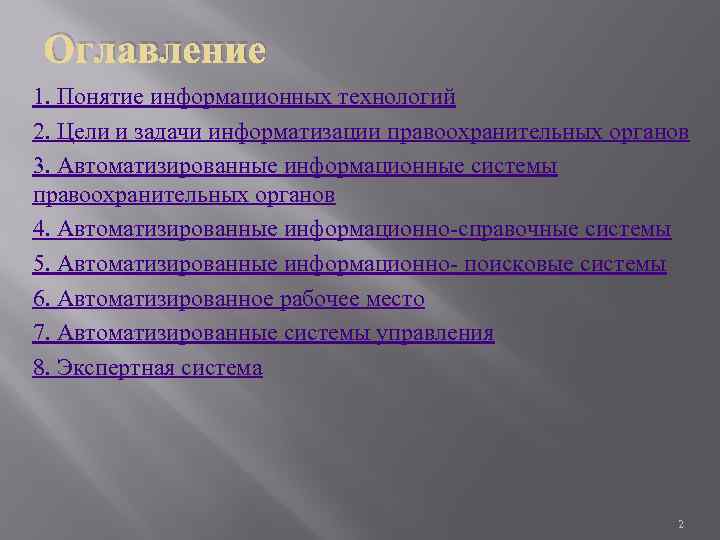 Оглавление

1. Понятие информационных технологий

2. Цели и задачи информатизации правоохранительных органов

3. Автоматизированные информационные системы правоохранительных органов

4. Автоматизированные информационно-справочные системы

5. Автоматизированные информационно- поисковые системы

6. Автоматизированное рабочее место

7. Автоматизированные системы управления

8. Экспертная система

2